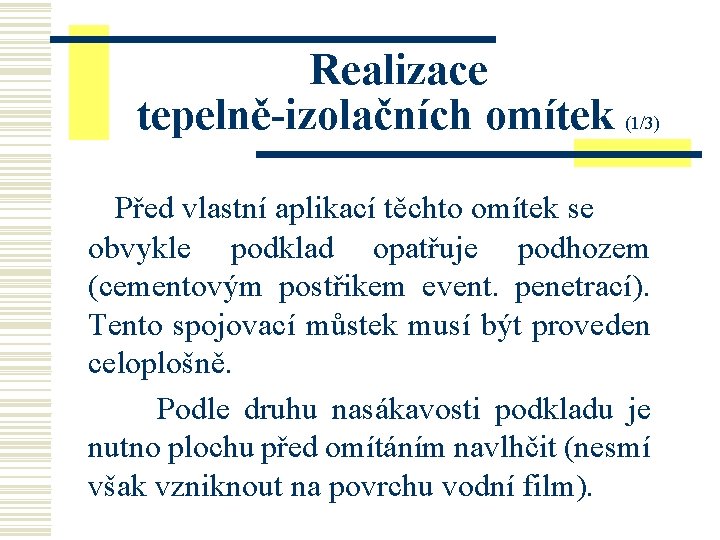 Realizace tepelně-izolačních omítek (1/3)

Před vlastní aplikací těchto omítek se obvykle podklad opatřuje podhozem (cementovým postřikem event. penetrací). Tento spojovací můstek musí být proveden celoplošně.

Podle druhu nasákavosti podkladu je nutno plochu před omítáním navlhčit (nesmí však vzniknout na povrchu vodní film).